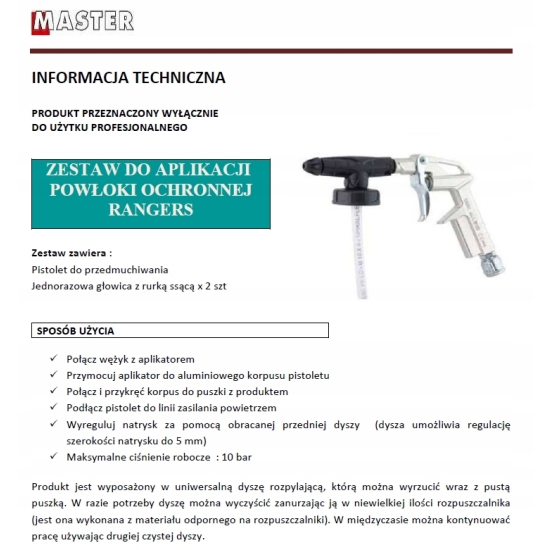 MASTER

INFORMACJA TECHNICZNA

PRODUKT PRZEZNACZONY WYŁĄCZNIE
DO UŻYTKU PROFESJONALNEGO

ZESTAW DO APLIKACJI POWŁOKI OCHRONNEJ RANGERS

Zestaw zawiera :
Pistolet do przedmuchiwania
Jednorazowa głowica z rurką ssącą x 2 szt

SPOSÓB UŻYCIA

✓ Połącz wężyk z aplikatorem
✓ Przymocuj aplikator do aluminiowego korpusu pistoletu
✓ Połącz i przykręć korpus do puszki z produktem
✓ Podłącz pistolet do linii zasilania powietrzem
✓ Wyreguluj natrysk za pomocą obracanej przedniej dyszy (dysza umożliwia regulację szerokości natrysku do 5 mm)
✓ Maksymalne ciśnienie robocze : 10 bar

Produkt jest wyposażony w uniwersalną dyszę rozpylającą, którą można wyrzucić wraz z pustą puszką. W razie potrzeby dyszę można wyczyścić zanurzając ją w niewielkiej ilości rozpuszczalnika (jest ona wykonana z materiału odpornego na rozpuszczalniki). W międzyczasie można kontynuować pracę używając drugiej czystej dyszy.